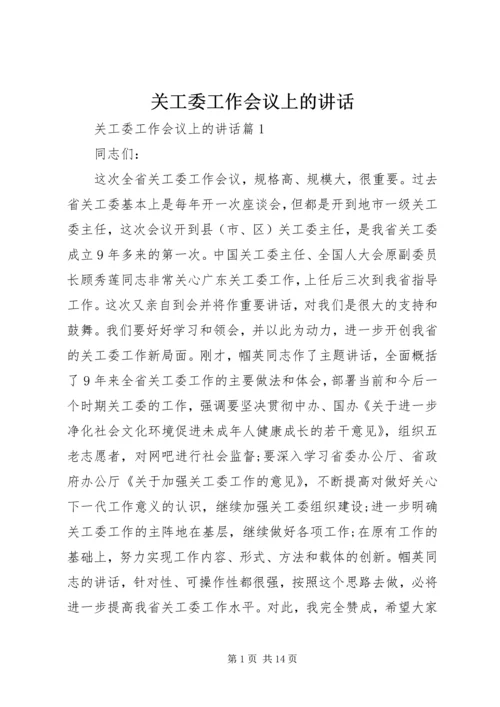 关工委工作会议上的讲话

关工委工作会议上的讲话篇 1

同志们：

这次全省关工委工作会议，规格高、规模大，很重要。过去省关工委基本上是每年开一次座谈会，但都是开到地市一级关工委主任，这次会议开到县（市、区）关工委主任，是我省关工委成立 9 年多来的第一次。中国关工委主任、全国人大会原副委员长顾秀莲同志非常关心广东关工委工作，上任后三次到我省指导工作。这次又亲自到会并将作重要讲话，对我们是很大的支持和鼓舞。我们要好好学习和领会，并以此为动力，进一步开创我省的关工委工作新局面。刚才，帼英同志作了主题讲话，全面概括了 9 年来全省关工委工作的主要做法和体会，部署当前和今后一个时期关工委的工作，强调要坚决贯彻中办、国办《关于进一步净化社会文化环境促进未成年人健康成长的若干意见》，组织五老志愿者，对网吧进行社会监督；要深入学习省委办公厅、省政府办公厅《关于加强关工委工作的意见》，不断提高对做好关心下一代工作意义的认识，继续加强关工委组织建设；进一步明确关工委工作的主阵地在基层，继续做好各项工作；在原有工作的基础上，努力实现工作内容、形式、方法和载体的创新。帼英同志的讲话，针对性、可操作性都很强，按照这个思路去做，必将进一步提高我省关工委工作水平。对此，我完全赞成，希望大家

第 1 页 共 14 页